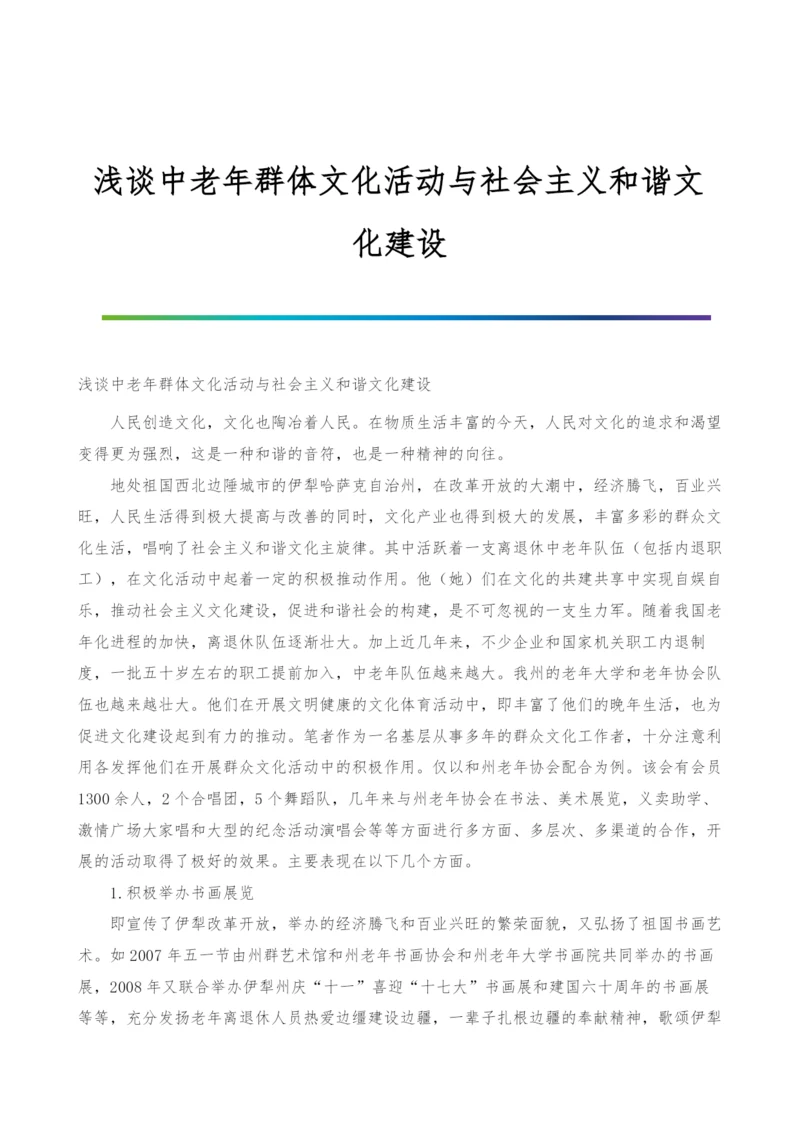 浅谈中老年群体文化活动与社会主义和谐文化建设

浅谈中老年群体文化活动与社会主义和谐文化建设

人民创造文化，文化也陶冶着人民。在物质生活丰富的今天，人民对文化的追求和渴望变得更为强烈，这是一种和谐的音符，也是一种精神的向往。

地处祖国西北边陲城市的伊犁哈萨克自治州，在改革开放的大潮中，经济腾飞，百业兴旺，人民生活得到极大提高与改善的同时，文化产业也得到极大的发展，丰富多彩的群众文化生活，唱响了社会主义和谐文化主旋律。其中活跃着一支离退休中老年队伍（包括内退职工），在文化活动中起着一定的积极推动作用。他（她）们在文化的共建共享中实现自娱自乐，推动社会主义文化建设，促进和谐社会的构建，是不可忽视的一支生力军。随着我国老年化进程的加快，离退休队伍逐渐壮大。加上近几年来，不少企业和国家机关职工内退制度，一批五十岁左右的职工提前加入，中老年队伍越来越大。我州的老年大学和老年协会队伍也越来越壮大。他们在开展文明健康的文化体育活动中，即丰富了他们的晚年生活，也为促进文化建设起到有力的推动。笔者作为一名基层从事多年的群众文化工作者，十分注意利用各发挥他们在开展群众文化活动中的积极作用。仅以和州老年协会配合为例。该会有会员1300余人，2个合唱团，5个舞蹈队，几年来与州老年协会在书法、美术展览，义卖助学、激情广场大家唱和大型的纪念活动演唱会等等方面进行多方面、多层次、多渠道的合作，开展的活动取得了极好的效果。主要表现在以下几个方面。

1.积极举办书画展览

即宣传了伊犁改革开放，举办的经济腾飞和百业兴旺的繁荣面貌，又弘扬了祖国书画艺术。如2007年五一节由州群艺术馆和州老年书画协会和州老年大学书画院共同举办的书画展，2008年又联合举办伊犁州庆“十一”喜迎“十七大”书画展和建国六十周年的书画展等等，充分发扬老年离退休人员热爱边缰建设边疆，一辈子扎根边疆的奉献精神，歌颂伊犁